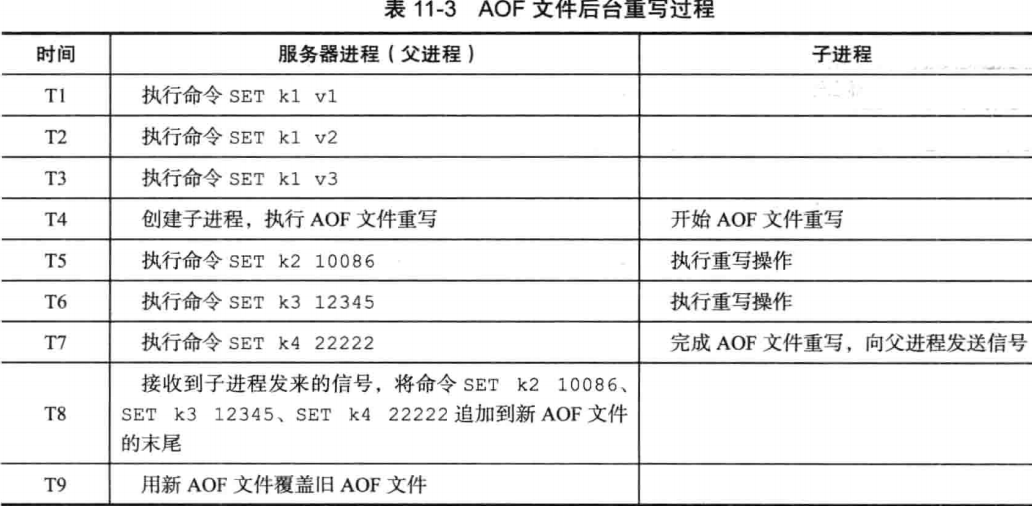 表11-3 AOF文件后台重写过程

| 时间 | 服务器进程（父进程） | 子进程 |
|---|---|---|
| T1 | 执行命令SET k1 v1 | |
| T2 | 执行命令SET k1 v2 | |
| T3 | 执行命令SET k1 v3 | |
| T4 | 创建子进程，执行AOF文件重写 | 开始AOF文件重写 |
| T5 | 执行命令SET k2 10086 | 执行重写操作 |
| T6 | 执行命令SET k3 12345 | 执行重写操作 |
| T7 | 执行命令SET k4 22222 | 完成AOF文件重写，向父进程发送信号 |
| T8 | 接收到子进程发来的信号，将命令SET k2 10086、SET k3 12345、SET k4 22222追加到新AOF文件的末尾 | |
| T9 | 用新AOF文件覆盖旧AOF文件 | |